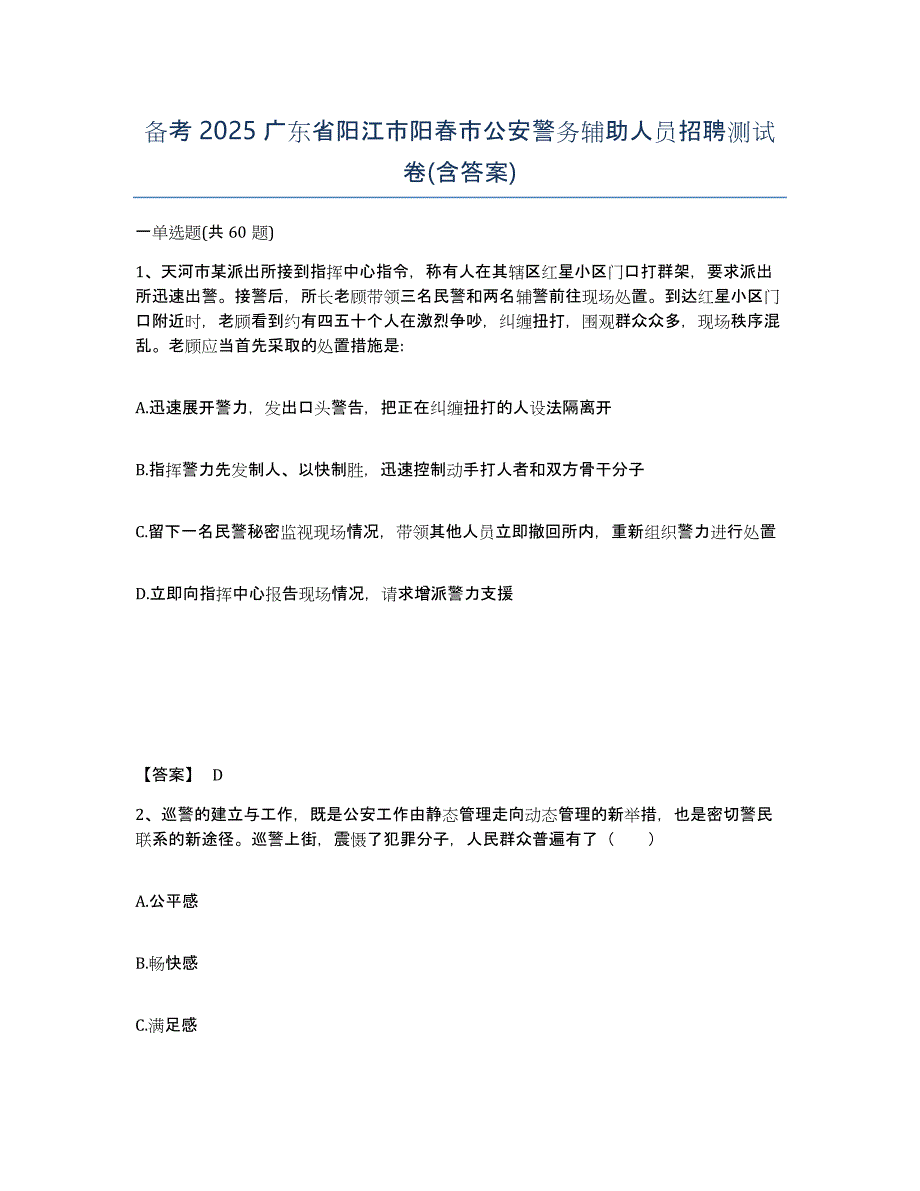 备考 2025 广东省阳江市阳春市公安警务辅助人员招聘测试卷(含答案)

一单选题(共 60 题)

1、天河市某派出所接到指挥中心指令，称有人在其辖区红星小区门口打群架，要求派出所迅速出警。接警后，所长老顾带领三名民警和两名辅警前往现场处置。到达红星小区门口附近时，老顾看到约有四五十个人在激烈争吵，纠缠扭打，围观群众众多，现场秩序混乱。老顾应当首先采取的处置措施是:

A.迅速展开警力，发出口头警告，把正在纠缠扭打的人设法隔离开

B.指挥警力先发制人、以快制胜，迅速控制动手打人者和双方骨干分子

C.留下一名民警秘密监视现场情况，带领其他人员立即撤回所内，重新组织警力进行处置

D.立即向指挥中心报告现场情况，请求增派警力支援

【答案】 D

2、巡警的建立与工作，既是公安工作由静态管理走向动态管理的新举措，也是密切警民联系的新途径。巡警上街，震慑了犯罪分子，人民群众普遍有了（　　）

A.公平感

B.畅快感

C.满足感